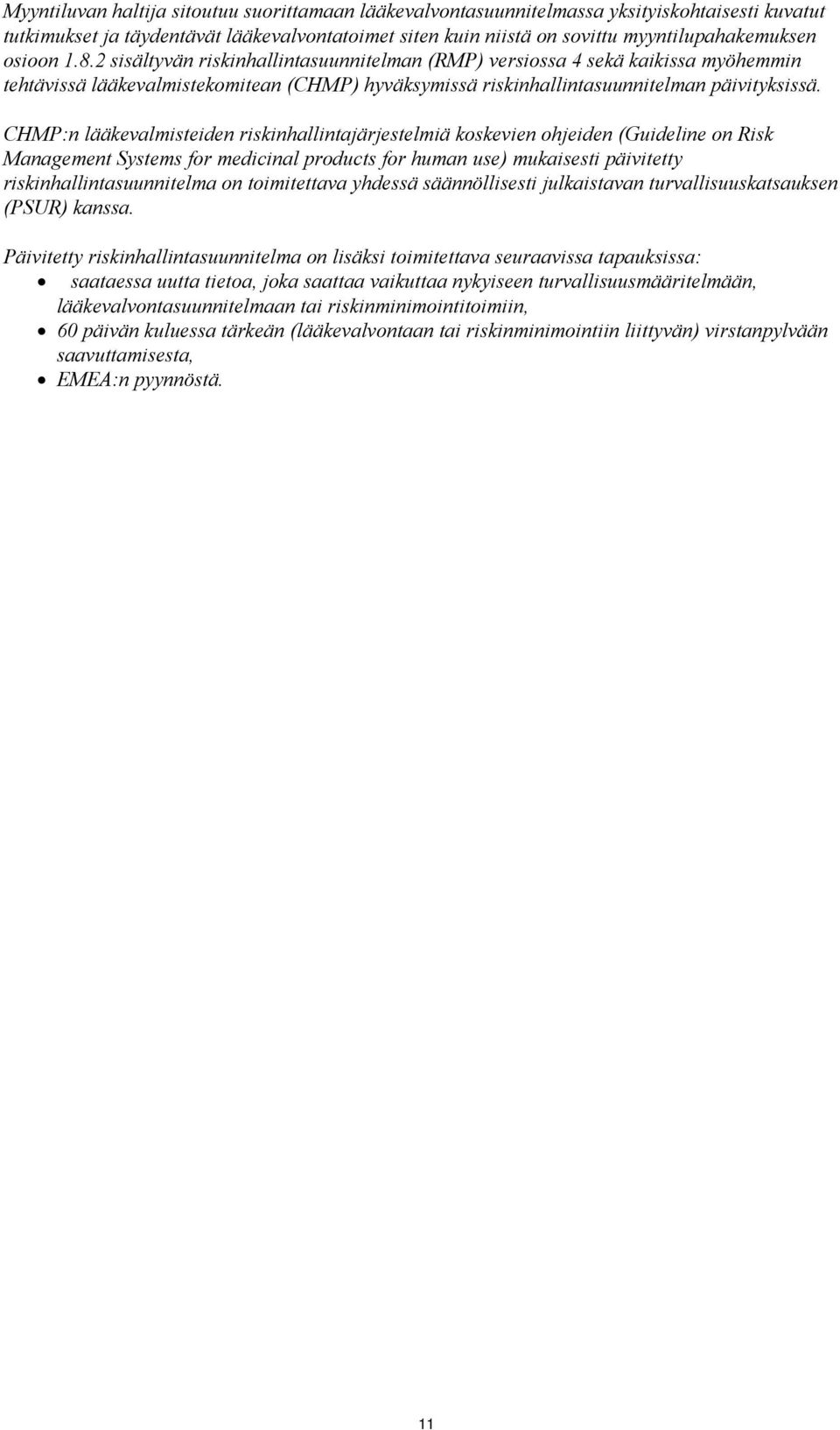 Myyntiluvan haltija sitoutuu suorittamaan lääkevalvontasuunnitelmassa yksityiskohtaisesti kuvatut tutkimukset ja täydentävät lääkevalvontatoimet siten kuin niistä on sovittu myyntilupahakemuksen osioon 1.8.2 sisältyvän riskinhallintasuunnitelman (RMP) versiossa 4 sekä kaikissa myöhemmin tehtävissä lääkevalmistekomitean (CHMP) hyväksymissä riskinhallintasuunnitelman päivityksissä.

CHMP:n lääkevalmisteiden riskinhallintajärjestelmiä koskevien ohjeiden (Guideline on Risk Management Systems for medicinal products for human use) mukaisesti päivitetty riskinhallintasuunnitelma on toimitettava yhdessä säännöllisesti julkaistavan turvallisuuskatsauksen (PSUR) kanssa.

Päivitetty riskinhallintasuunnitelma on lisäksi toimitettava seuraavissa tapauksissa:
• saataessa uutta tietoa, joka saattaa vaikuttaa nykyiseen turvallisuusmääritelmään, lääkevalvontasuunnitelmaan tai riskinminimointitoimiin,
• 60 päivän kuluessa tärkeän (lääkevalvontaan tai riskinminimointiin liittyvän) virstanpylvään saavuttamisesta,
• EMEA:n pyynnöstä.

11